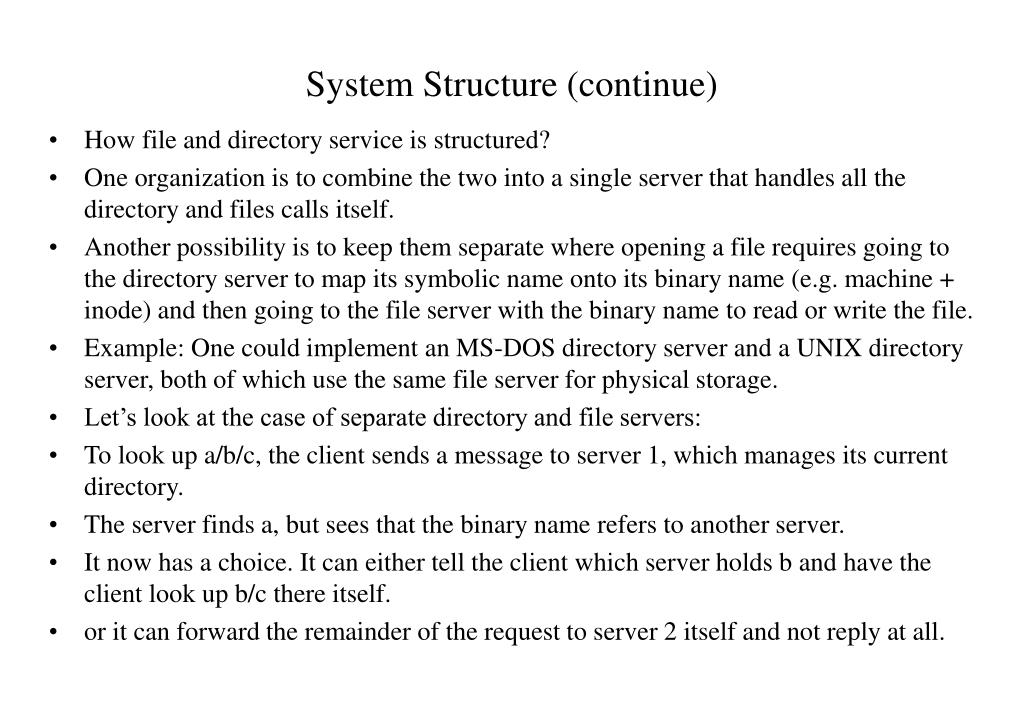 System Structure (continue)

• How file and directory service is structured?
• One organization is to combine the two into a single server that handles all the directory and files calls itself.
• Another possibility is to keep them separate where opening a file requires going to the directory server to map its symbolic name onto its binary name (e.g. machine + inode) and then going to the file server with the binary name to read or write the file.
• Example: One could implement an MS-DOS directory server and a UNIX directory server, both of which use the same file server for physical storage.
• Let's look at the case of separate directory and file servers:
• To look up a/b/c, the client sends a message to server 1, which manages its current directory.
• The server finds a, but sees that the binary name refers to another server.
• It now has a choice. It can either tell the client which server holds b and have the client look up b/c there itself.
• or it can forward the remainder of the request to server 2 itself and not reply at all.